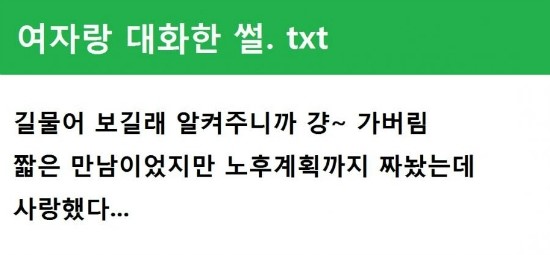 여자랑 대화한 썰. txt

길물어 보길래 알켜주니까 걍~ 가버림
짧은 만남이었지만 노후계획까지 짜놨는데
사랑했다...